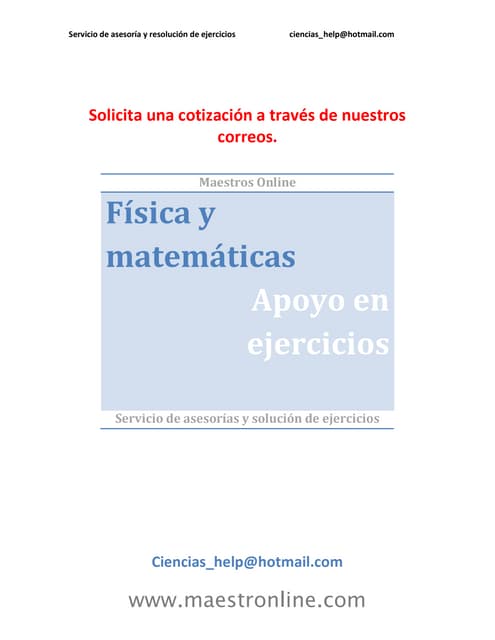 Servicio de asesoría y resolución de ejercicios ciencias_help@hotmail.com

Solicita una cotización a través de nuestros correos.

Maestros Online

Física y matemáticas

Apoyo en ejercicios

Servicio de asesorías y solución de ejercicios

Ciencias_help@hotmail.com

www.maestronline.com